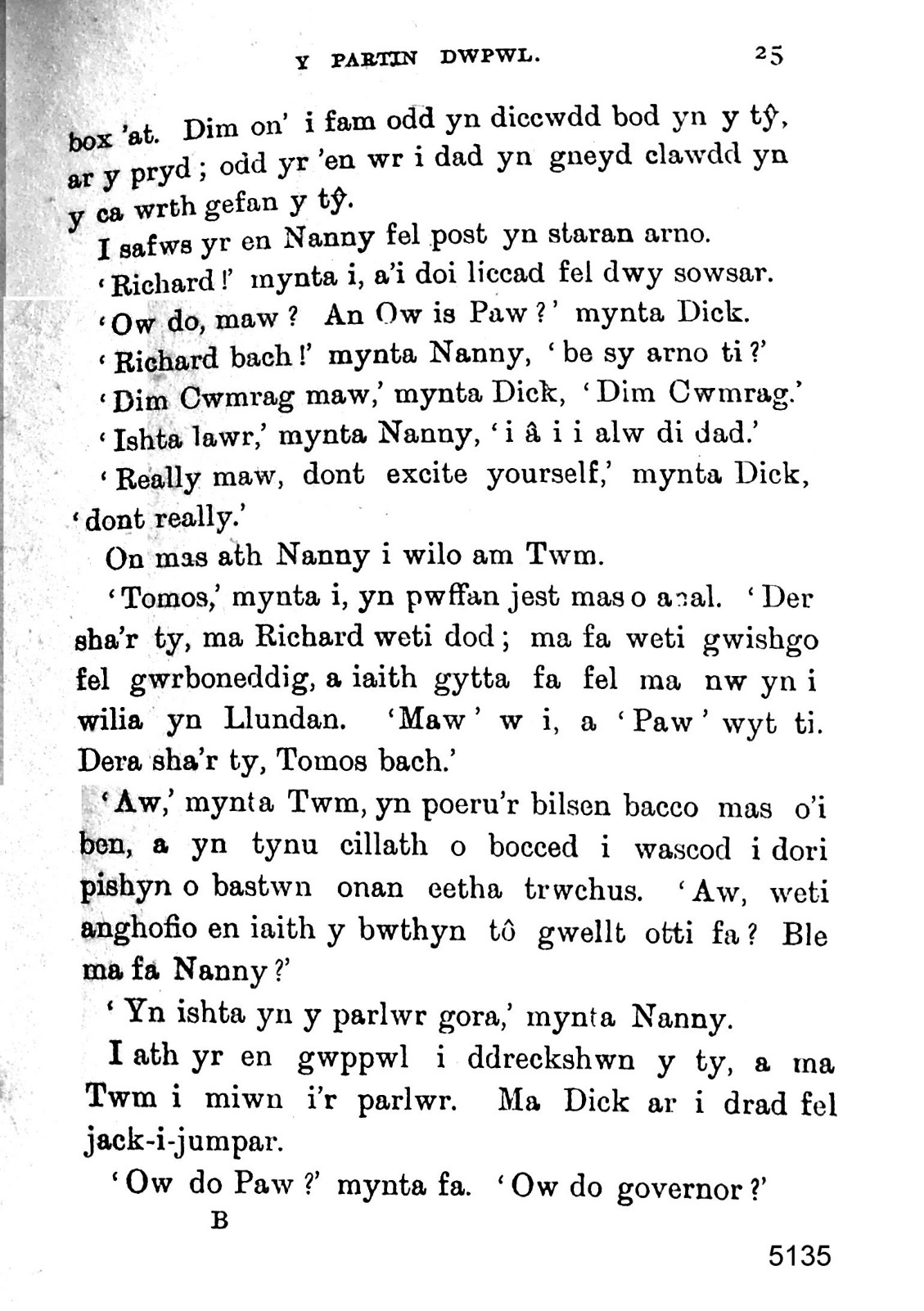 Y PARTIN DWPWL. 25

box 'at. Dim on' i fam odd yn diccwdd bod yn y tŷ, ar y pryd; odd yr 'en wr i dad yn gneyd clawdd yn y ca wrth gefan y tŷ.

I safws yr en Nanny fel post yn staran arno.

'Richard!' mynta i, a'i doi liccad fel dwy sowsar.

'Ow do, maw? An Ow is Paw?' mynta Dick.

'Richard bach!' mynta Nanny, 'be sy arno ti?'

'Dim Cwmrag maw,' mynta Dick, 'Dim Cwmrag.'

'Ishta lawr,' mynta Nanny, 'i â i i alw di dad.'

'Really maw, dont excite yourself,' mynta Dick, 'dont really.'

On mas ath Nanny i wilo am Twm.

'Tomos,' mynta i, yn pwffan jest mas o anal. 'Der sha'r ty, ma Richard weti dod; ma fa weti gwishgo fel gwrboneddig, a iaith gytta fa fel ma nw yn i wilia yn Llundan. 'Maw' w i, a 'Paw' wyt ti. Dera sha'r ty, Tomos bach.'

'Aw,' mynta Twm, yn poeru'r bilsen bacco mas o'i ben, a yn tynu cillath o bocced i wascod i dori pishyn o bastwn onan cetha trwchus. 'Aw, weti anghofio en iaith y bwthyn tô gwellt otti fa? Ble ma fa Nanny?'

'Yn ishta yn y parlwr gora,' mynta Nanny.

I ath yr en gwppwl i ddreckshwn y ty, a ma Twm i miwn i'r parlwr. Ma Dick ar i drad fel jack-i-jumpar.

'Ow do Paw?' mynta fa. 'Ow do governor?'

B

5135